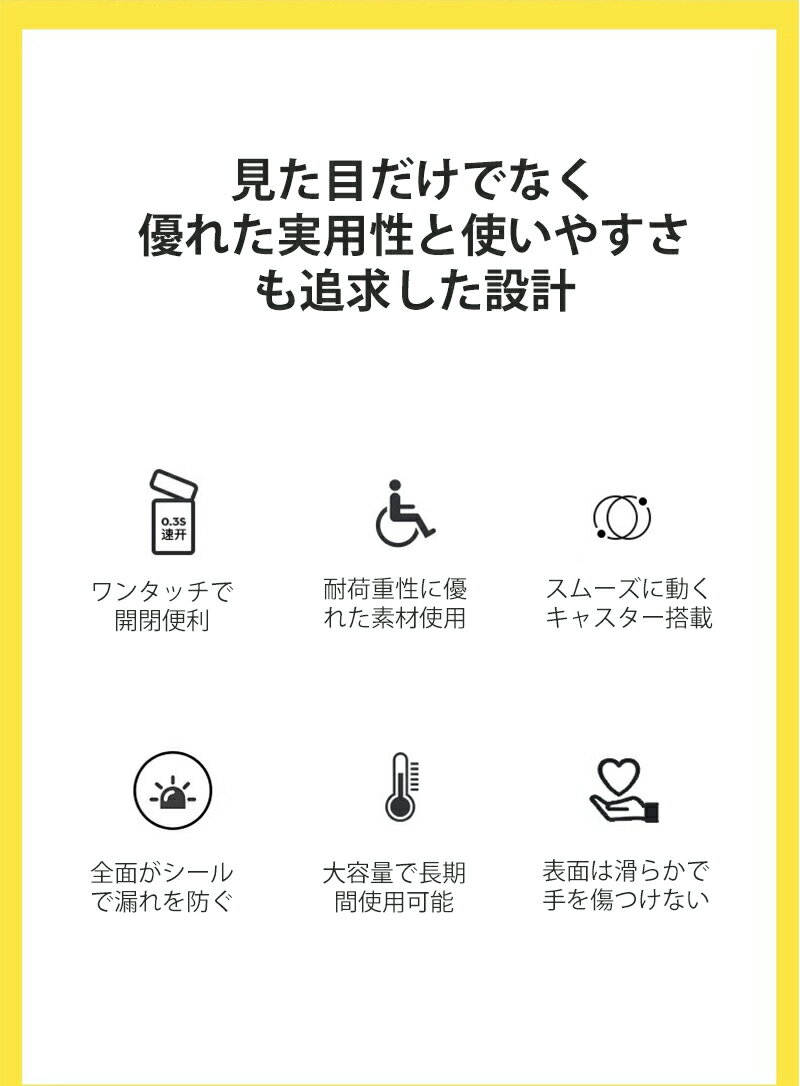 見た目だけでなく
優れた実用性と使いやすさ
も追求した設計

0.3S
速开

ワンタッチで
開閉便利

耐荷重性に優
れた素材使用

スムーズに動く
キャスター搭載

全面がシール
で漏れを防ぐ

大容量で長期
間使用可能

表面は滑らかで
手を傷つけない